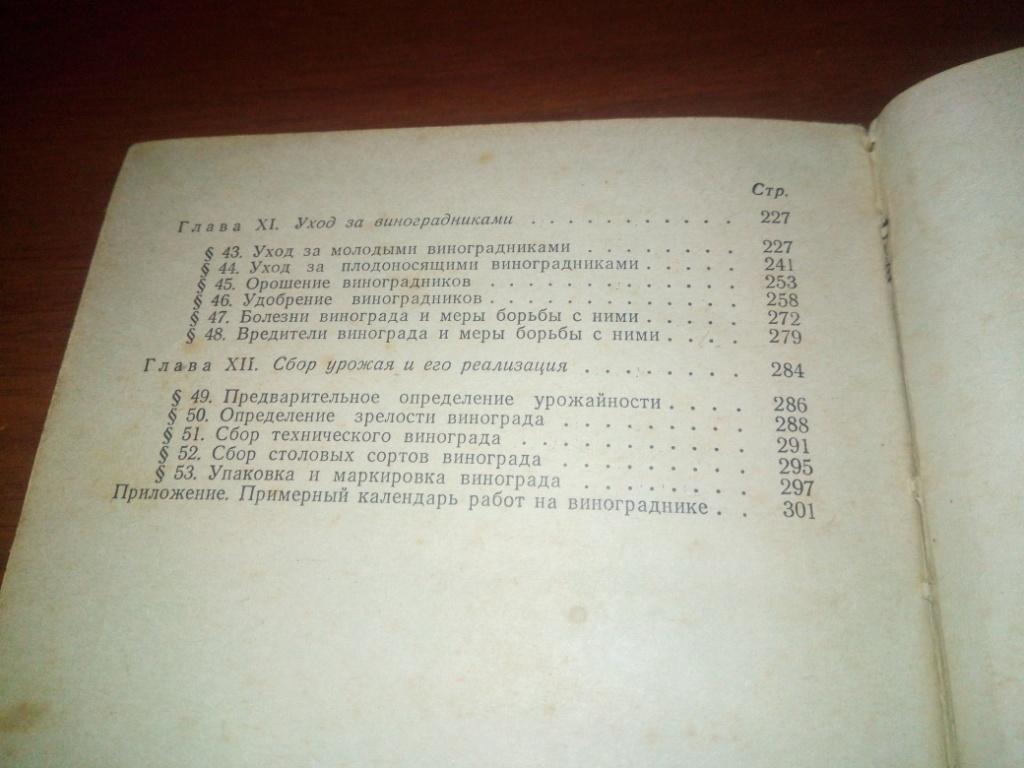 Стр.

Глава XI. Уход за виноградниками 227

§ 43. Уход за молодыми виноградниками 227
§ 44. Уход за плодоносящими виноградниками 241
§ 45. Орошение виноградников 253
§ 46. Удобрение виноградников 258
§ 47. Болезни винограда и меры борьбы с ними 272
§ 48. Вредители винограда и меры борьбы с ними 279

Глава XII. Сбор урожая и его реализация 284

§ 49. Предварительное определение урожайности 286
§ 50. Определение зрелости винограда 288
§ 51. Сбор технического винограда 291
§ 52. Сбор столовых сортов винограда 295
§ 53. Упаковка и маркировка винограда 297
Приложение. Примерный календарь работ на винограднике 301